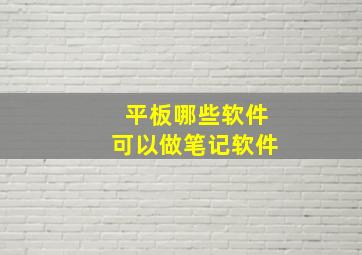 平板哪些软件
可以做笔记软件